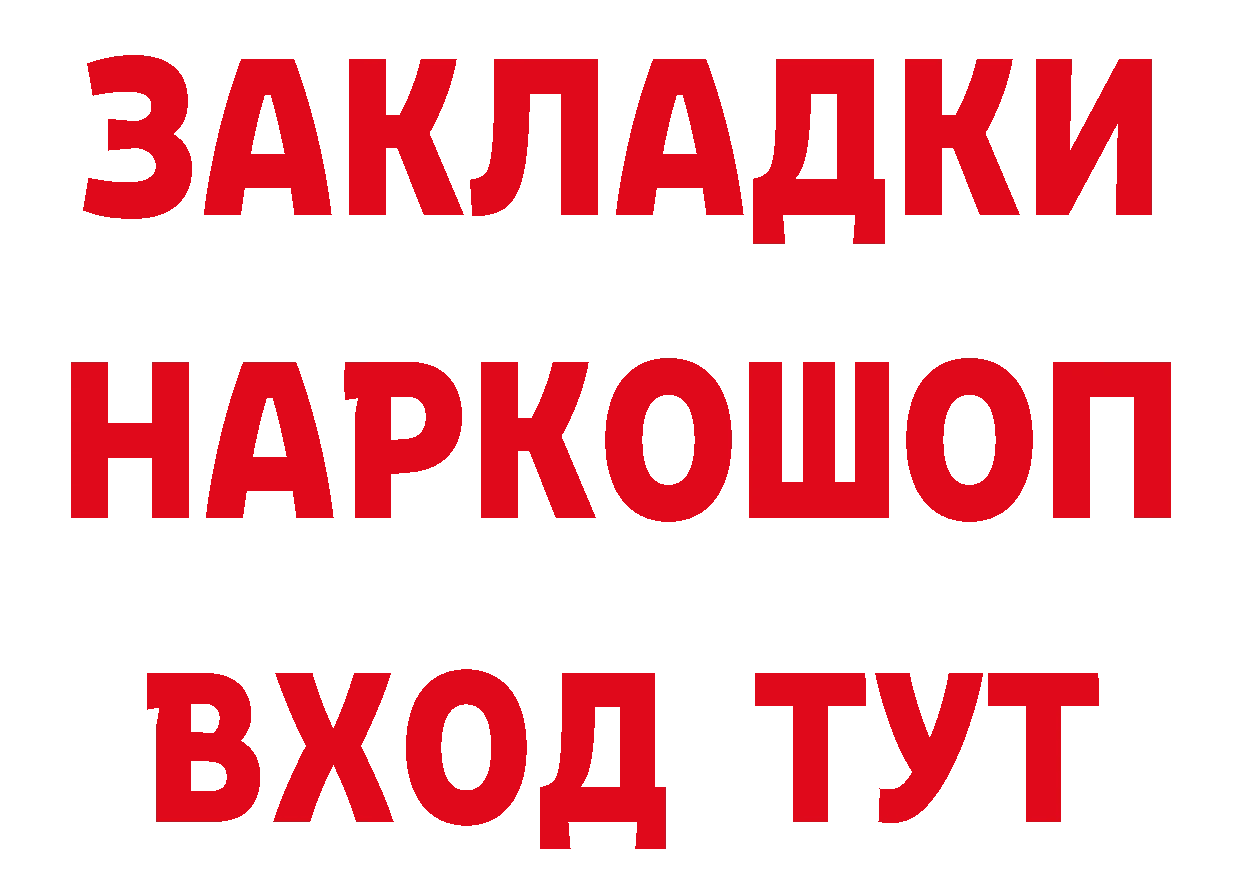 ЗАКЛАДКИ НАРКОШОП ВХОД ТУТ